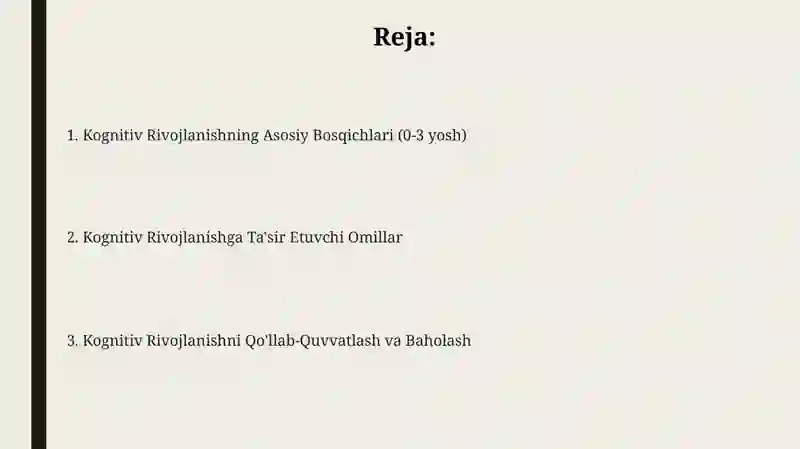 Reja:

1. Kognitiv Rivojlanishning Asosiy Bosqichlari (0-3 yosh)

2. Kognitiv Rivojlanishga Ta'sir Etuvchi Omillar

3. Kognitiv Rivojlanishni Qo'llab-Quvvatlash va Baholash